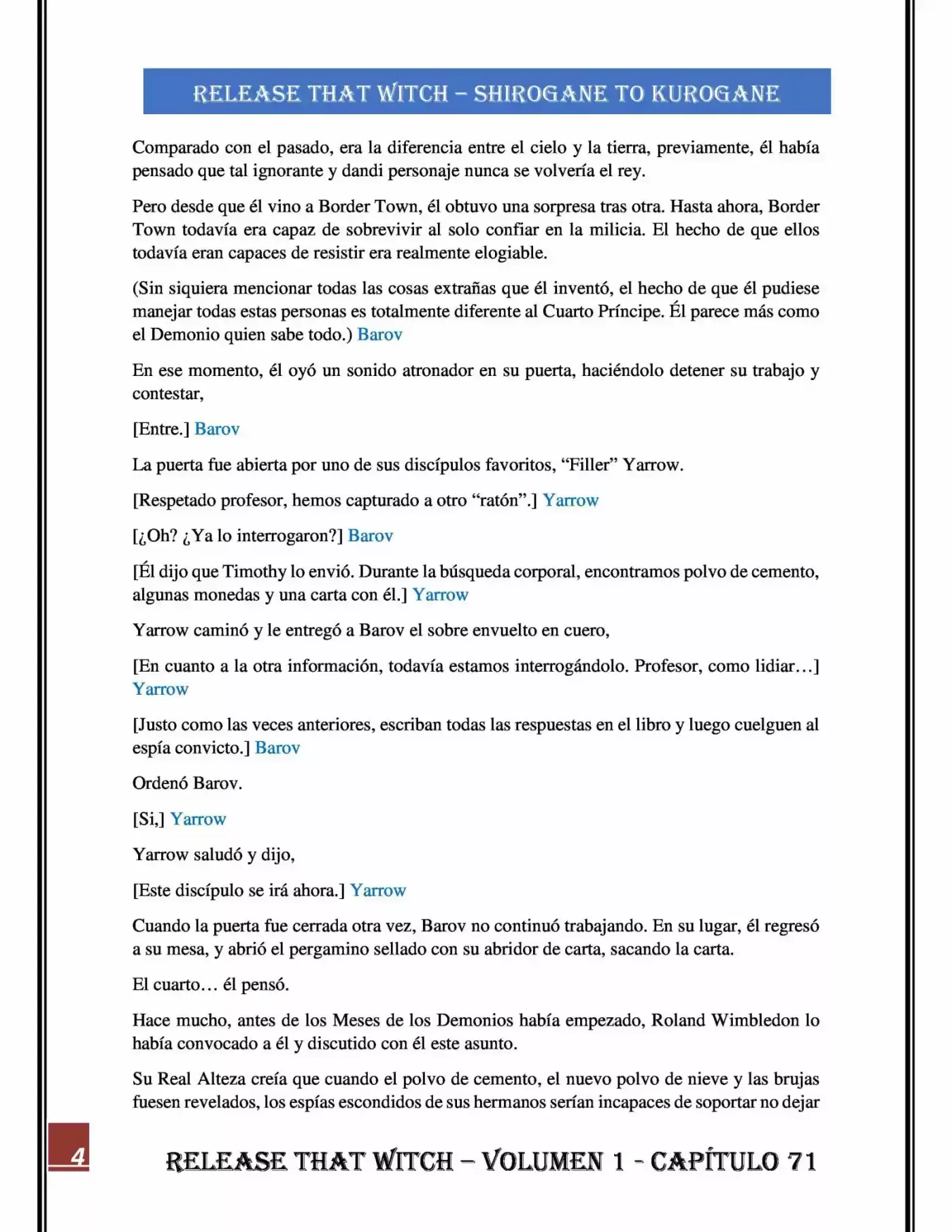 RELEASE THAT WITCH – SHIROGANE TO KUROGANE

Comparado con el pasado, era la diferencia entre el cielo y la tierra, previamente, él había pensado que tal ignorante y dandi personaje nunca se volvería el rey.

Pero desde que él vino a Border Town, él obtuvo una sorpresa tras otra. Hasta ahora, Border Town todavía era capaz de sobrevivir al solo confiar en la milicia. El hecho de que ellos todavía eran capaces de resistir era realmente elogiable.

(Sin siquiera mencionar todas las cosas extrañas que él inventó, el hecho de que él pudiese manejar todas estas personas es totalmente diferente al Cuarto Príncipe. Él parece más como el Demonio quien sabe todo.) Barov

En ese momento, él oyó un sonido atronador en su puerta, haciéndolo detener su trabajo y contestar,

[Entre.] Barov

La puerta fue abierta por uno de sus discípulos favoritos, “Filler” Yarrow.

[Respetado profesor, hemos capturado a otro “ratón”.] Yarrow

[¿Oh? ¿Ya lo interrogaron?] Barov

[Él dijo que Timothy lo envió. Durante la búsqueda corporal, encontramos polvo de cemento, algunas monedas y una carta con él.] Yarrow

Yarrow caminó y le entregó a Barov el sobre envuelto en cuero,

[En cuanto a la otra información, todavía estamos interrogándolo. Profesor, como lidiar…] Yarrow

[Justo como las veces anteriores, escriban todas las respuestas en el libro y luego cuelguen al espía convicto.] Barov

Ordenó Barov.

[Si,] Yarrow

Yarrow saludó y dijo,

[Este discípulo se irá ahora.] Yarrow

Cuando la puerta fue cerrada otra vez, Barov no continuó trabajando. En su lugar, él regresó a su mesa, y abrió el pergamino sellado con su abridor de carta, sacando la carta.

El cuarto… él pensó.

Hace mucho, antes de los Meses de los Demonios había empezado, Roland Wimbledon lo había convocado a él y discutido con él este asunto.

Su Real Alteza creía que cuando el polvo de cemento, el nuevo polvo de nieve y las brujas fuesen revelados, los espías escondidos de sus hermanos serían incapaces de soportar no dejar

4

RELEASE THAT WITCH – VOLUMEN 1 - CAPÍTULO 71